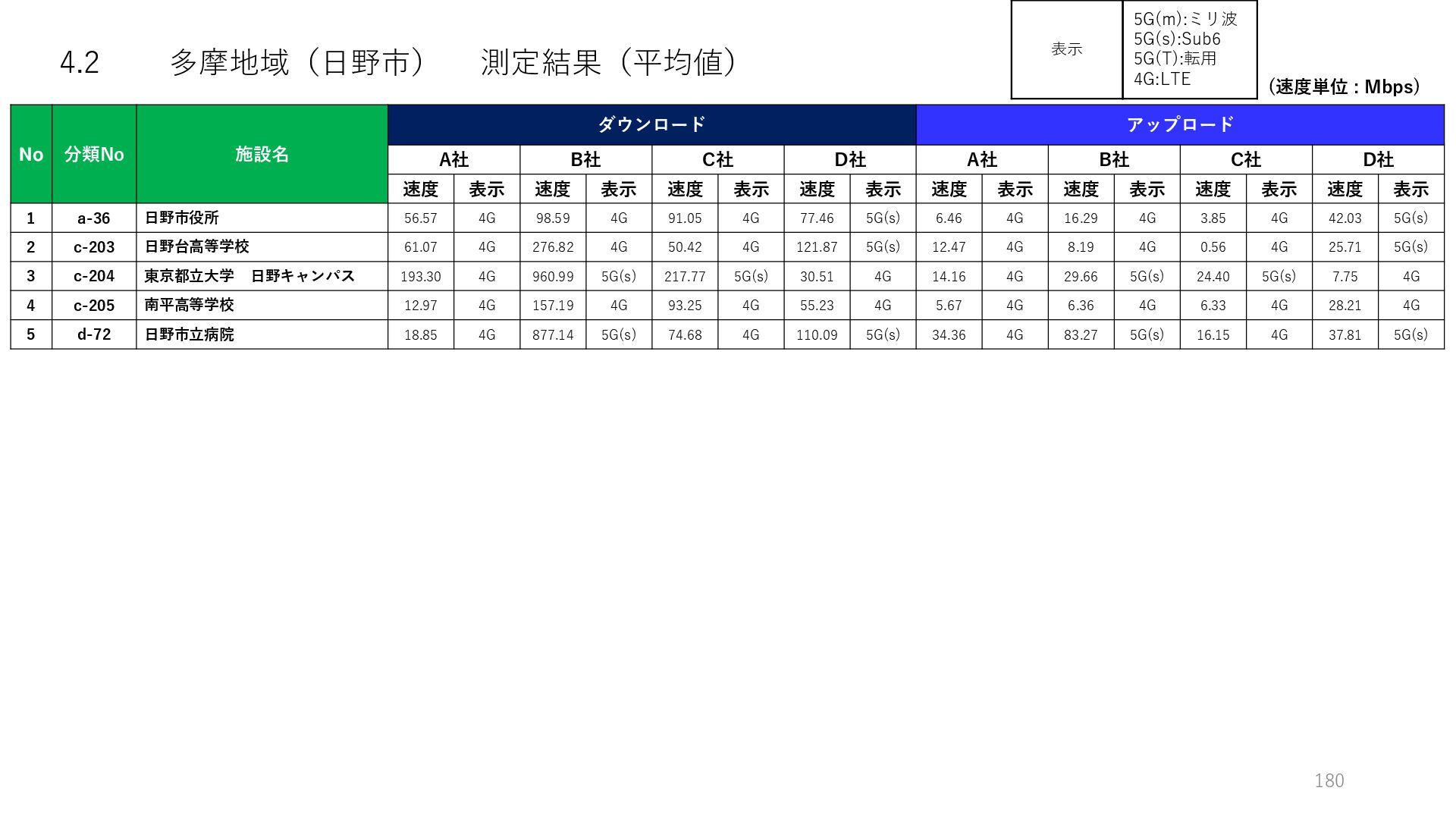 4.2 多摩地域（日野市） 測定結果（平均値）

表示
5G(m):ミリ波
5G(s):Sub6
5G(T):転用
4G:LTE

（速度単位：Mbps）

| No | 分類No | 施設名 | ダウンロード | | | | | | | | アップロード | | | | | | | |
|---|---|---|---|---|---|---|---|---|---|---|---|---|---|---|---|---|---|---|
| | | | A社 | | B社 | | C社 | | D社 | | A社 | | B社 | | C社 | | D社 | |
| | | | 速度 | 表示 | 速度 | 表示 | 速度 | 表示 | 速度 | 表示 | 速度 | 表示 | 速度 | 表示 | 速度 | 表示 | 速度 | 表示 |
| 1 | a-36 | 日野市役所 | 56.57 | 4G | 98.59 | 4G | 91.05 | 4G | 77.46 | 5G(s) | 6.46 | 4G | 16.29 | 4G | 3.85 | 4G | 42.03 | 5G(s) |
| 2 | c-203 | 日野台高等学校 | 61.07 | 4G | 276.82 | 4G | 50.42 | 4G | 121.87 | 5G(s) | 12.47 | 4G | 8.19 | 4G | 0.56 | 4G | 25.71 | 5G(s) |
| 3 | c-204 | 東京都立大学 日野キャンパス | 193.30 | 4G | 960.99 | 5G(s) | 217.77 | 5G(s) | 30.51 | 4G | 14.16 | 4G | 29.66 | 5G(s) | 24.40 | 5G(s) | 7.75 | 4G |
| 4 | c-205 | 南平高等学校 | 12.97 | 4G | 157.19 | 4G | 93.25 | 4G | 55.23 | 4G | 5.67 | 4G | 6.36 | 4G | 6.33 | 4G | 28.21 | 4G |
| 5 | d-72 | 日野市立病院 | 18.85 | 4G | 877.14 | 5G(s) | 74.68 | 4G | 110.09 | 5G(s) | 34.36 | 4G | 83.27 | 5G(s) | 16.15 | 4G | 37.81 | 5G(s) |

180